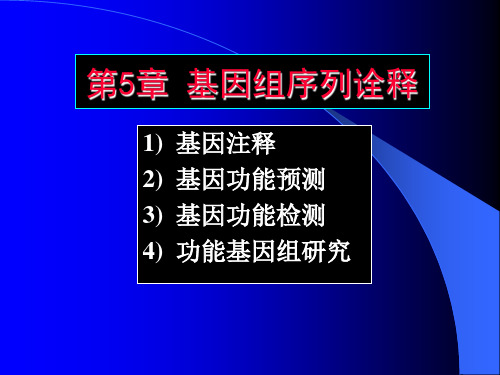 第5章 基因组序列诠释

1) 基因注释
2) 基因功能预测
3) 基因功能检测
4) 功能基因组研究